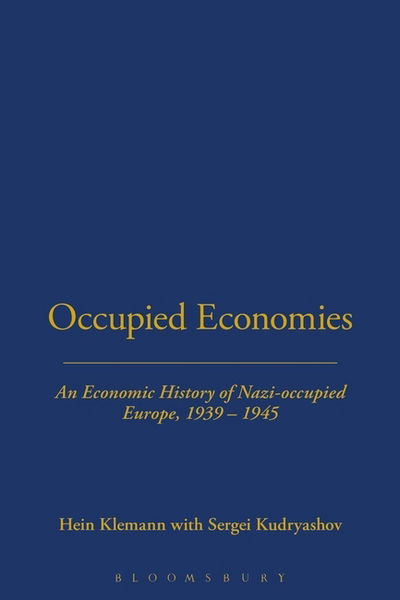 Occupied Economies

An Economic History of Nazi-occupied Europe, 1939 – 1945

Hein Klemann with Sergei Kudryashov

BLOOMSBURY